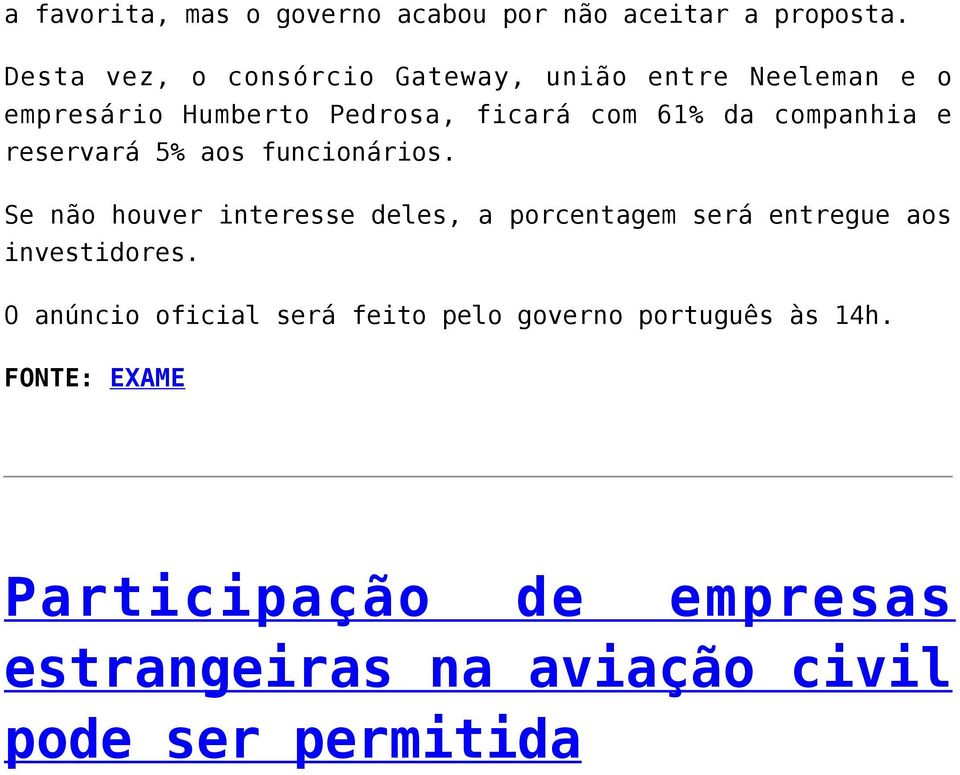 a favorita, mas o governo acabou por não aceitar a proposta.

Desta vez, o consórcio Gateway, união entre Neeleman e o empresário Humberto Pedrosa, ficará com 61% da companhia e reservará 5% aos funcionários.

Se não houver interesse deles, a porcentagem será entregue aos investidores.

O anúncio oficial será feito pelo governo português às 14h.

FONTE: EXAME

Participação de empresas estrangeiras na aviação civil pode ser permitida